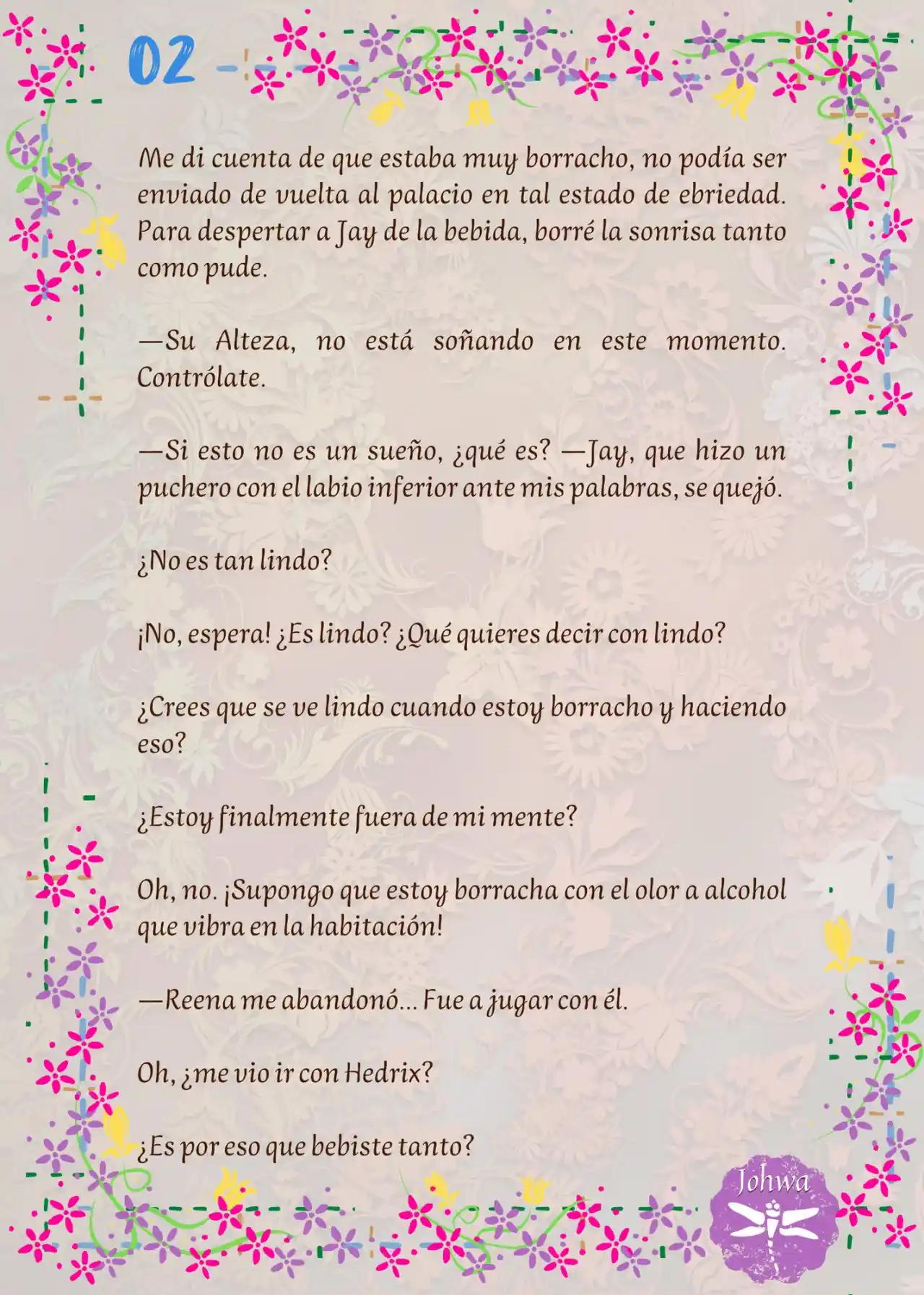 02

Me di cuenta de que estaba muy borracho, no podía ser enviado de vuelta al palacio en tal estado de ebriedad. Para despertar a Jay de la bebida, borré la sonrisa tanto como pude.

—Su Alteza, no está soñando en este momento. Contrólate.

—Si esto no es un sueño, ¿qué es? —Jay, que hizo un puchero con el labio inferior ante mis palabras, se quejó.

¿No es tan lindo?

¡No, espera! ¿Es lindo? ¿Qué quieres decir con lindo?

¿Crees que se ve lindo cuando estoy borracho y haciendo eso?

¿Estoy finalmente fuera de mi mente?

Oh, no. ¡Supongo que estoy borracha con el olor a alcohol que vibra en la habitación!

—Reena me abandonó... Fue a jugar con él.

Oh, ¿me vio ir con Hedrix?

¿Es por eso que bebiste tanto?

Johwa